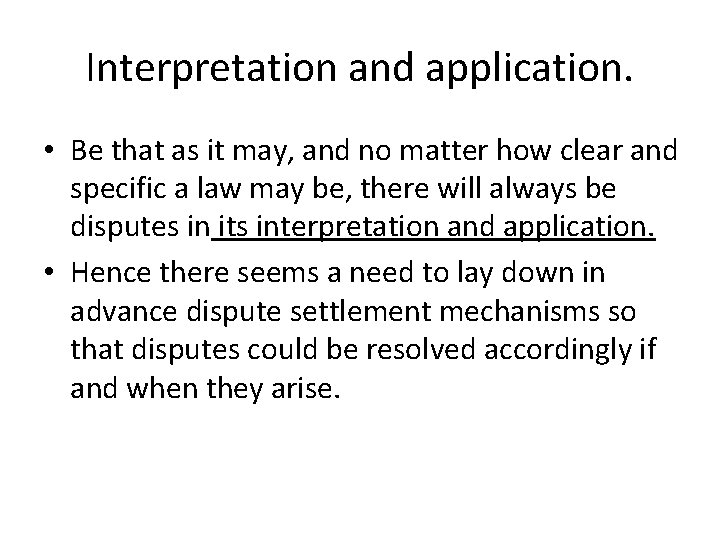 Interpretation and application.

• Be that as it may, and no matter how clear and specific a law may be, there will always be disputes in its interpretation and application.

• Hence there seems a need to lay down in advance dispute settlement mechanisms so that disputes could be resolved accordingly if and when they arise.